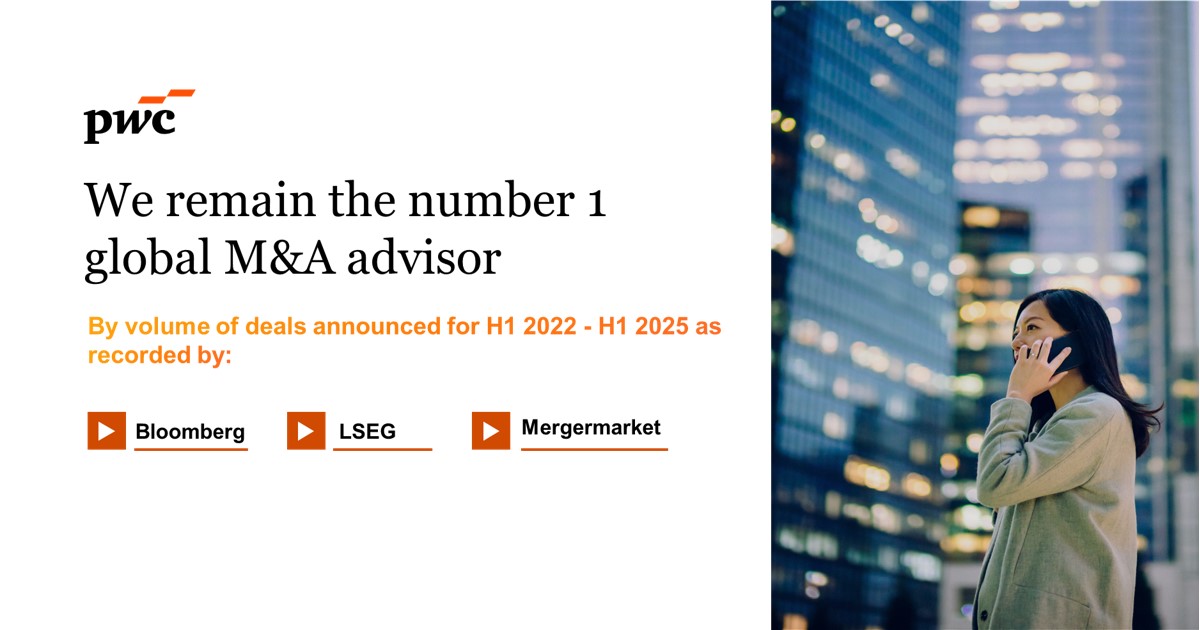 pwc

We remain the number 1 global M&A advisor

By volume of deals announced for H1 2022 - H1 2025 as recorded by:

Bloomberg

LSEG

Mergermarket